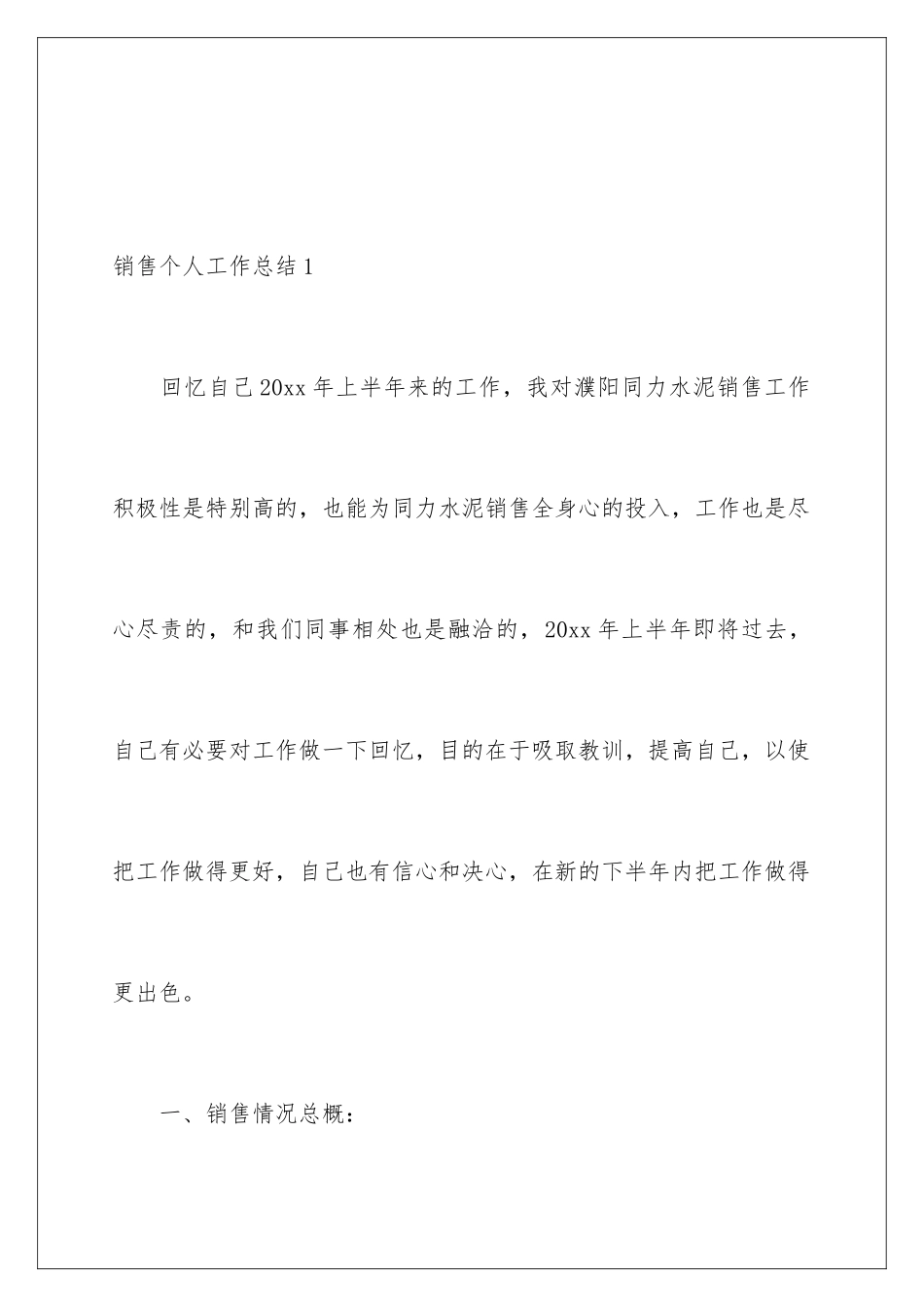 销售个人工作总结1

回忆自己20xx年上半年来的工作，我对濮阳同力水泥销售工作积极性是特别高的，也能为同力水泥销售全身心的投入，工作也是尽心尽责的，和我们同事相处也是融洽的，20xx年上半年即将过去，自己有必要对工作做一下回忆，目的在于吸取教训，提高自己，以使把工作做得更好，自己也有信心和决心，在新的下半年内把工作做得更出色。

一、销售情况总概：